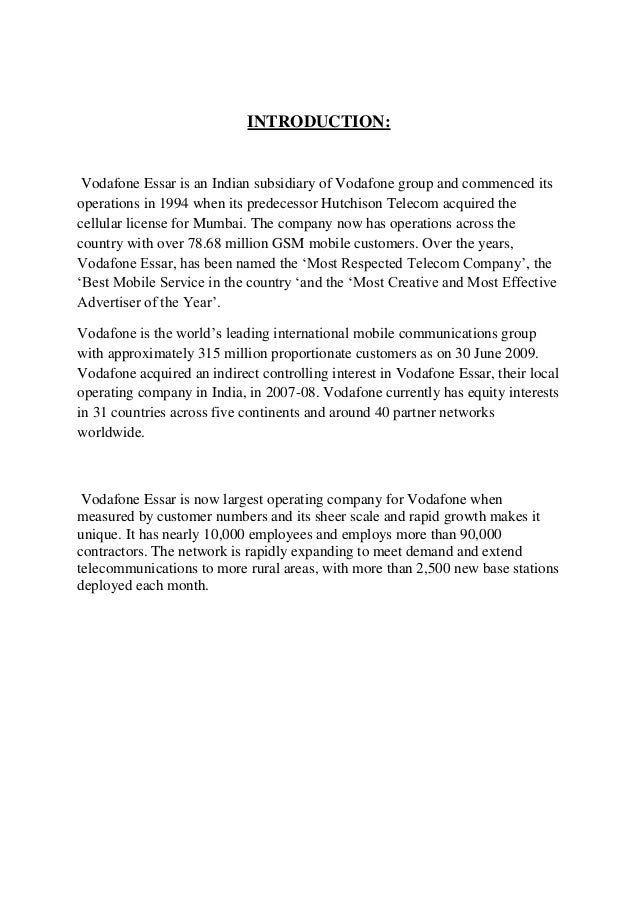 INTRODUCTION:

Vodafone Essar is an Indian subsidiary of Vodafone group and commenced its operations in 1994 when its predecessor Hutchison Telecom acquired the cellular license for Mumbai. The company now has operations across the country with over 78.68 million GSM mobile customers. Over the years, Vodafone Essar, has been named the ‘Most Respected Telecom Company’, the ‘Best Mobile Service in the country ‘and the ‘Most Creative and Most Effective Advertiser of the Year’.

Vodafone is the world’s leading international mobile communications group with approximately 315 million proportionate customers as on 30 June 2009. Vodafone acquired an indirect controlling interest in Vodafone Essar, their local operating company in India, in 2007-08. Vodafone currently has equity interests in 31 countries across five continents and around 40 partner networks worldwide.

Vodafone Essar is now largest operating company for Vodafone when measured by customer numbers and its sheer scale and rapid growth makes it unique. It has nearly 10,000 employees and employs more than 90,000 contractors. The network is rapidly expanding to meet demand and extend telecommunications to more rural areas, with more than 2,500 new base stations deployed each month.